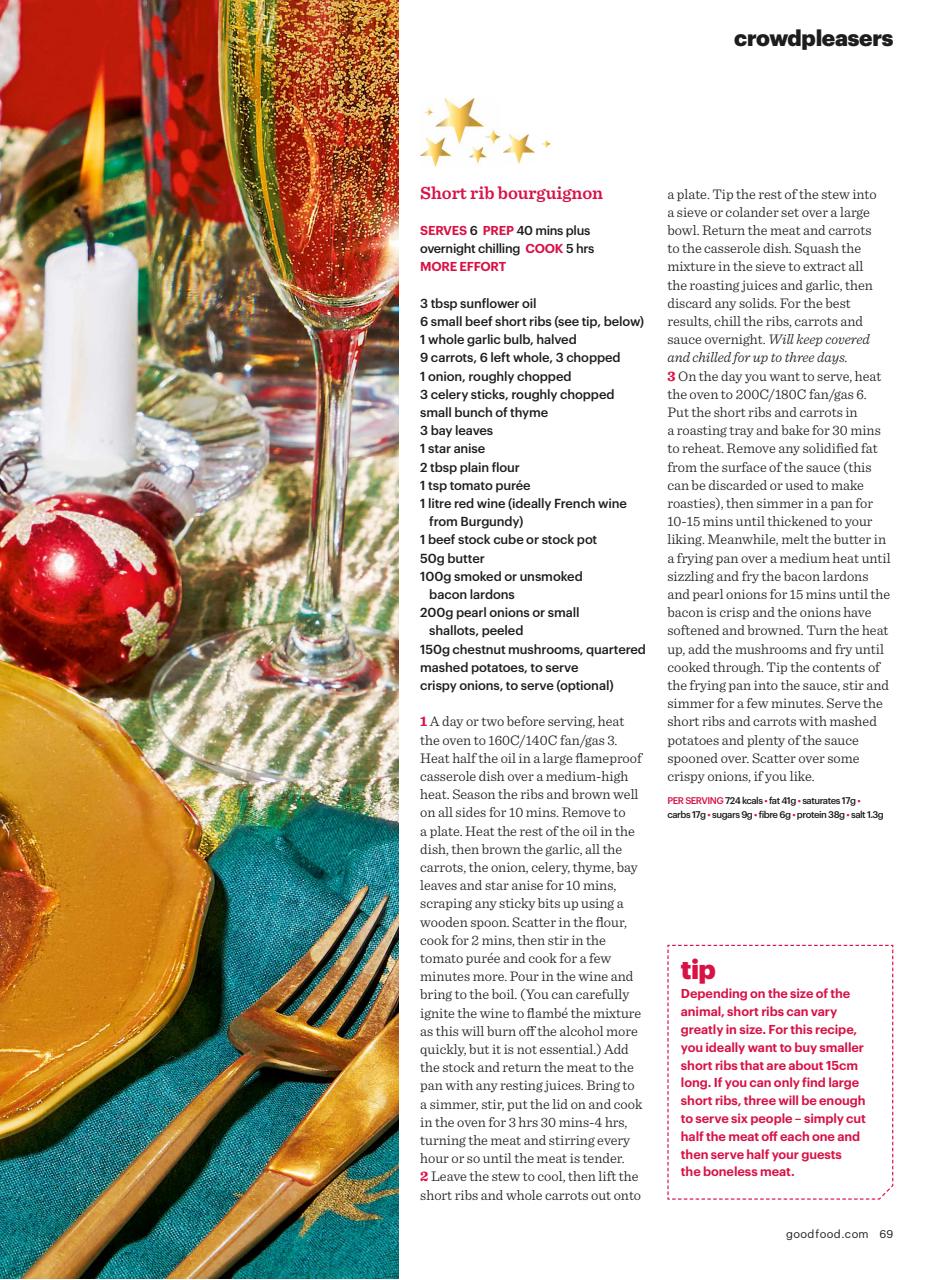 crowdpleasers

Short rib bourguignon

SERVES 6 PREP 40 mins plus overnight chilling COOK 5 hrs MORE EFFORT

3 tbsp sunflower oil
6 small beef short ribs (see tip, below)
1 whole garlic bulb, halved
9 carrots, 6 left whole, 3 chopped
1 onion, roughly chopped
3 celery sticks, roughly chopped
small bunch of thyme
3 bay leaves
1 star anise
2 tbsp plain flour
1 tsp tomato purée
1 litre red wine (ideally French wine from Burgundy)
1 beef stock cube or stock pot
50g butter
100g smoked or unsmoked bacon lardons
200g pearl onions or small shallots, peeled
150g chestnut mushrooms, quartered
mashed potatoes, to serve
crispy onions, to serve (optional)

1 A day or two before serving, heat the oven to 160C/140C fan/gas 3. Heat half the oil in a large flameproof casserole dish over a medium-high heat. Season the ribs and brown well on all sides for 10 mins. Remove to a plate. Heat the rest of the oil in the dish, then brown the garlic, all the carrots, the onion, celery, thyme, bay leaves and star anise for 10 mins, scraping any sticky bits up using a wooden spoon. Scatter in the flour, cook for 2 mins, then stir in the tomato purée and cook for a few minutes more. Pour in the wine and bring to the boil. (You can carefully ignite the wine to flambé the mixture as this will burn off the alcohol more quickly, but it is not essential.) Add the stock and return the meat to the pan with any resting juices. Bring to a simmer, stir, put the lid on and cook in the oven for 3 hrs 30 mins-4 hrs, turning the meat and stirring every hour or so until the meat is tender.
2 Leave the stew to cool, then lift the short ribs and whole carrots out onto a plate. Tip the rest of the stew into a sieve or colander set over a large bowl. Return the meat and carrots to the casserole dish. Squash the mixture in the sieve to extract all the roasting juices and garlic, then discard any solids. For the best results, chill the ribs, carrots and sauce overnight. Will keep covered and chilled for up to three days.
3 On the day you want to serve, heat the oven to 200C/180C fan/gas 6. Put the short ribs and carrots in a roasting tray and bake for 30 mins to reheat. Remove any solidified fat from the surface of the sauce (this can be discarded or used to make roasties), then simmer in a pan for 10-15 mins until thickened to your liking. Meanwhile, melt the butter in a frying pan over a medium heat until sizzling and fry the bacon lardons and pearl onions for 15 mins until the bacon is crisp and the onions have softened and browned. Turn the heat up, add the mushrooms and fry until cooked through. Tip the contents of the frying pan into the sauce, stir and simmer for a few minutes. Serve the short ribs and carrots with mashed potatoes and plenty of the sauce spooned over. Scatter over some crispy onions, if you like.

PER SERVING 724 kcals • fat 41g • saturates 17g • carbs 17g • sugars 9g • fibre 6g • protein 38g • salt 1.3g

tip
Depending on the size of the animal, short ribs can vary greatly in size. For this recipe, you ideally want to buy smaller short ribs that are about 15cm long. If you can only find large short ribs, three will be enough to serve six people – simply cut half the meat off each one and then serve half your guests the boneless meat.

goodfood.com 69